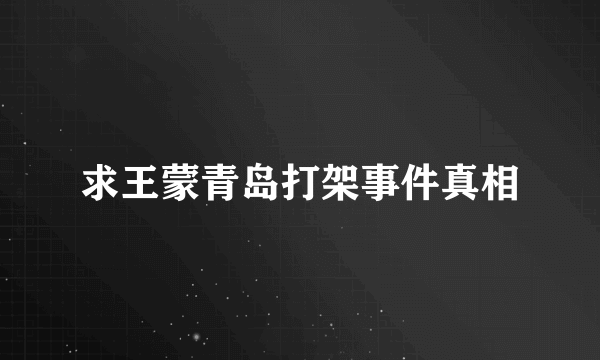 求王蒙青岛打架事件真相